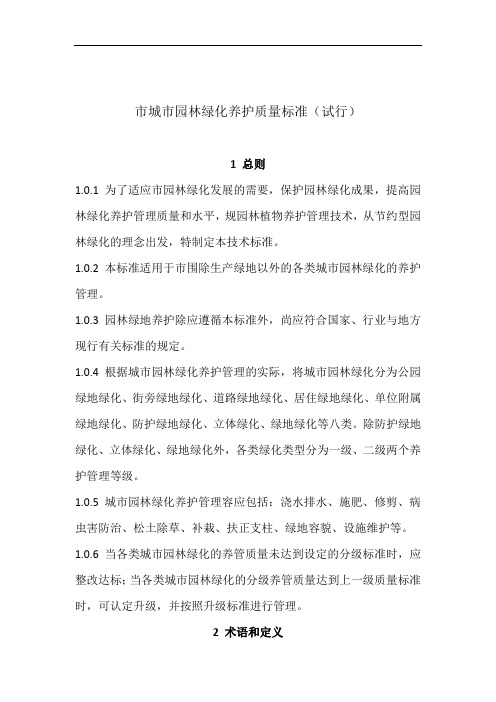 市城市园林绿化养护质量标准（试行）

1 总则

1.0.1 为了适应市园林绿化发展的需要，保护园林绿化成果，提高园林绿化养护管理质量和水平，规园林植物养护管理技术，从节约型园林绿化的理念出发，特制定本技术标准。

1.0.2 本标准适用于市围除生产绿地以外的各类城市园林绿化的养护管理。

1.0.3 园林绿地养护除应遵循本标准外，尚应符合国家、行业与地方现行有关标准的规定。

1.0.4 根据城市园林绿化养护管理的实际，将城市园林绿化分为公园绿地绿化、街旁绿地绿化、道路绿地绿化、居住绿地绿化、单位附属绿地绿化、防护绿地绿化、立体绿化、绿地绿化等八类。除防护绿地绿化、立体绿化、绿地绿化外，各类绿化类型分为一级、二级两个养护管理等级。

1.0.5 城市园林绿化养护管理容应包括：浇水排水、施肥、修剪、病虫害防治、松土除草、补栽、扶正支柱、绿地容貌、设施维护等。

1.0.6 当各类城市园林绿化的养管质量未达到设定的分级标准时，应整改达标；当各类城市园林绿化的分级养管质量达到上一级质量标准时，可认定升级，并按照升级标准进行管理。

2 术语和定义